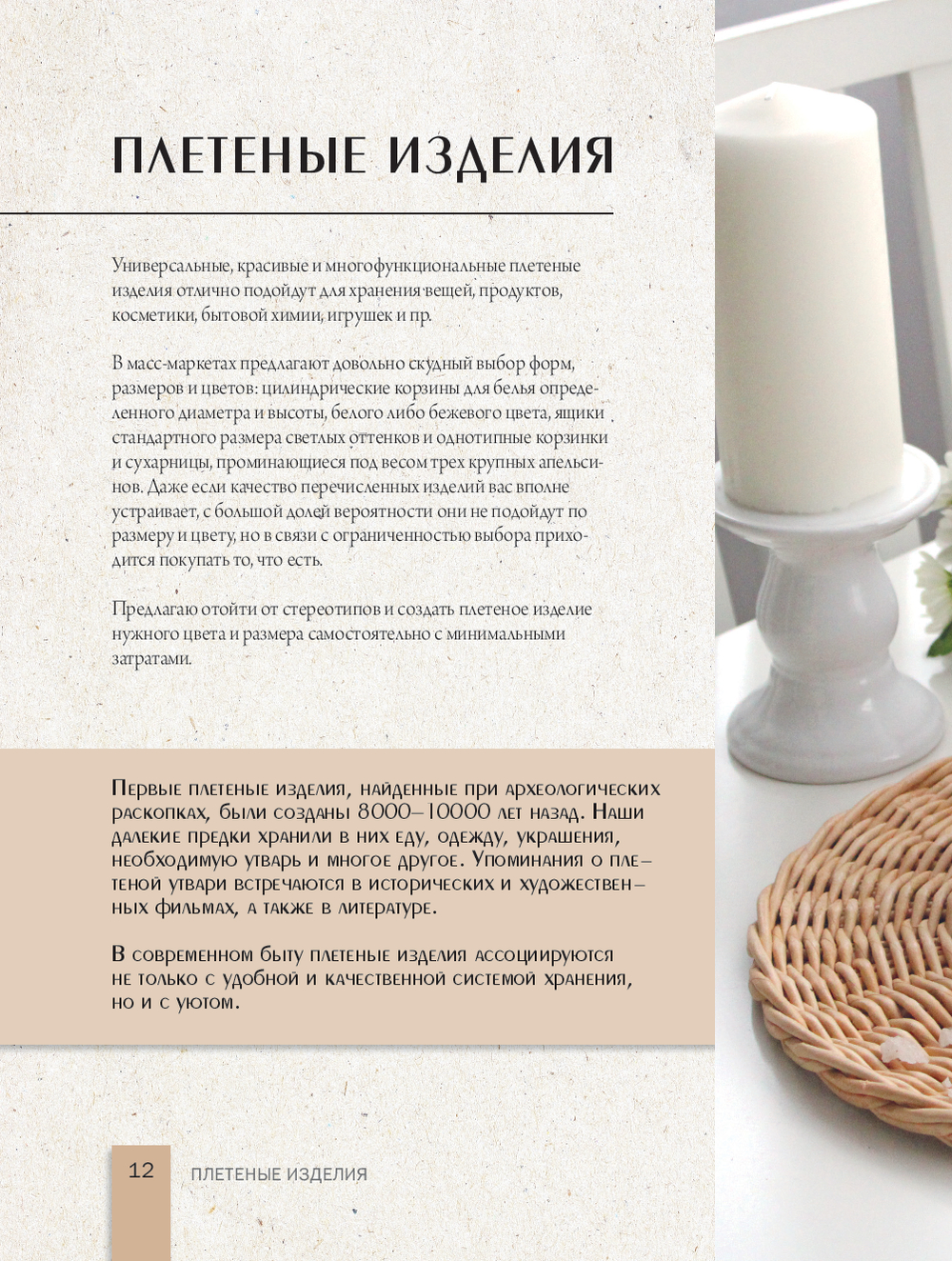 ПЛЕТЕНЫЕ ИЗДЕЛИЯ

Универсальные, красивые и многофункциональные плетеные изделия отлично подойдут для хранения вещей, продуктов, косметики, бытовой химии, игрушек и пр.

В масс-маркетах предлагают довольно скудный выбор форм, размеров и цветов: цилиндрические корзины для белья определенного диаметра и высоты, белого либо бежевого цвета, ящики стандартного размера светлых оттенков и однотипные корзинки и сухарницы, проминающиеся под весом трех крупных апельсинов. Даже если качество перечисленных изделий вас вполне устраивает, с большой долей вероятности они не подойдут по размеру и цвету, но в связи с ограниченностью выбора приходится покупать то, что есть.

Предлагаю отойти от стереотипов и создать плетеное изделие нужного цвета и размера самостоятельно с минимальными затратами.

Первые плетеные изделия, найденные при археологических раскопках, были созданы 8000–10000 лет назад. Наши далекие предки хранили в них еду, одежду, украшения, необходимую утварь и многое другое. Упоминания о плетеной утвари встречаются в исторических и художественных фильмах, а также в литературе.

В современном быту плетеные изделия ассоциируются не только с удобной и качественной системой хранения, но и с уютом.

12 ПЛЕТЕНЫЕ ИЗДЕЛИЯ